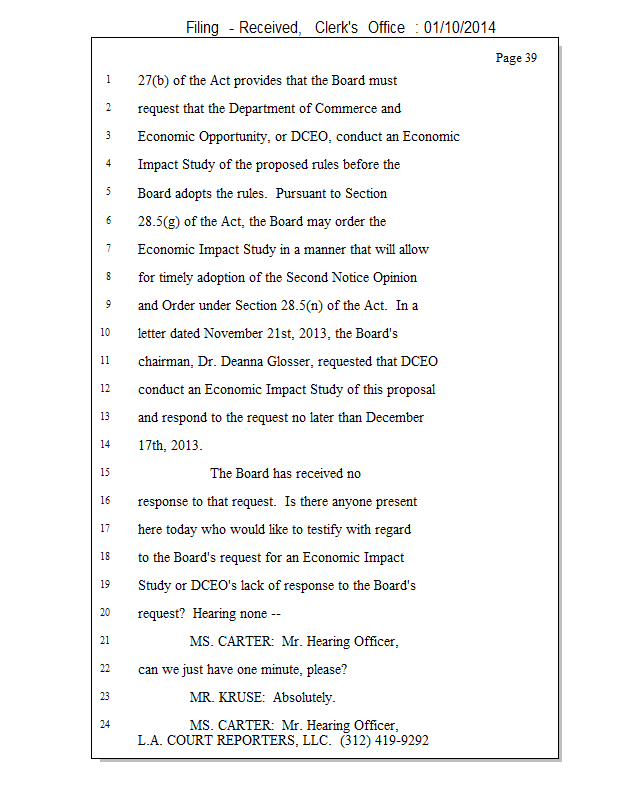 Filing - Received, Clerk's Office : 01/10/2014

Page 39

1 27(b) of the Act provides that the Board must
2 request that the Department of Commerce and
3 Economic Opportunity, or DCEO, conduct an Economic
4 Impact Study of the proposed rules before the
5 Board adopts the rules. Pursuant to Section
6 28.5(g) of the Act, the Board may order the
7 Economic Impact Study in a manner that will allow
8 for timely adoption of the Second Notice Opinion
9 and Order under Section 28.5(n) of the Act. In a
10 letter dated November 21st, 2013, the Board's
11 chairman, Dr. Deanna Glosser, requested that DCEO
12 conduct an Economic Impact Study of this proposal
13 and respond to the request no later than December
14 17th, 2013.
15 The Board has received no
16 response to that request. Is there anyone present
17 here today who would like to testify with regard
18 to the Board's request for an Economic Impact
19 Study or DCEO's lack of response to the Board's
20 request? Hearing none --
21 MS. CARTER: Mr. Hearing Officer,
22 can we just have one minute, please?
23 MR. KRUSE: Absolutely.
24 MS. CARTER: Mr. Hearing Officer,
L.A. COURT REPORTERS, LLC. (312) 419-9292